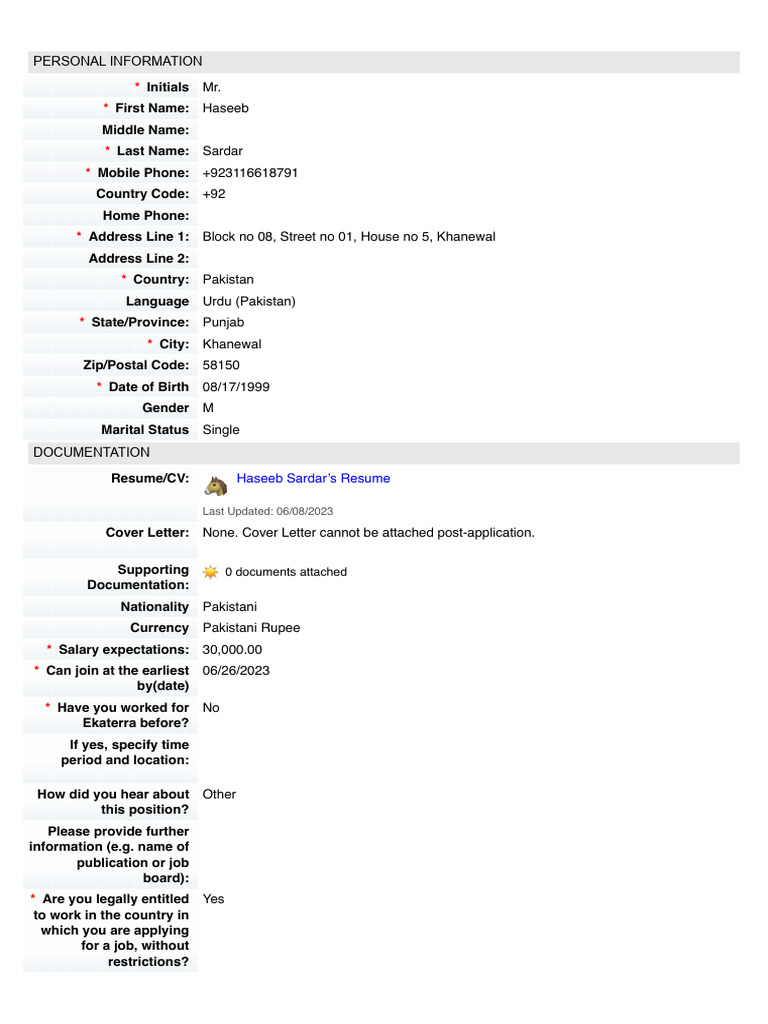 PERSONAL INFORMATION

| | |
|---|---|
| * Initials | Mr. |
| * First Name: | Haseeb |
| Middle Name: | |
| * Last Name: | Sardar |
| * Mobile Phone: | +923116618791 |
| Country Code: | +92 |
| Home Phone: | |
| * Address Line 1: | Block no 08, Street no 01, House no 5, Khanewal |
| Address Line 2: | |
| * Country: | Pakistan |
| Language | Urdu (Pakistan) |
| * State/Province: | Punjab |
| * City: | Khanewal |
| Zip/Postal Code: | 58150 |
| * Date of Birth | 08/17/1999 |
| Gender | M |
| Marital Status | Single |

DOCUMENTATION

| | |
|---|---|
| Resume/CV: | Haseeb Sardar's Resume Last Updated: 06/08/2023 |
| Cover Letter: | None. Cover Letter cannot be attached post-application. |
| Supporting Documentation: | 0 documents attached |
| Nationality | Pakistani |
| Currency | Pakistani Rupee |
| * Salary expectations: | 30,000.00 |
| * Can join at the earliest by(date) | 06/26/2023 |
| * Have you worked for Ekaterra before? | No |
| If yes, specify time period and location: | |
| How did you hear about this position? | Other |
| Please provide further information (e.g. name of publication or job board): | |
| * Are you legally entitled to work in the country in which you are applying for a job, without restrictions? | Yes |